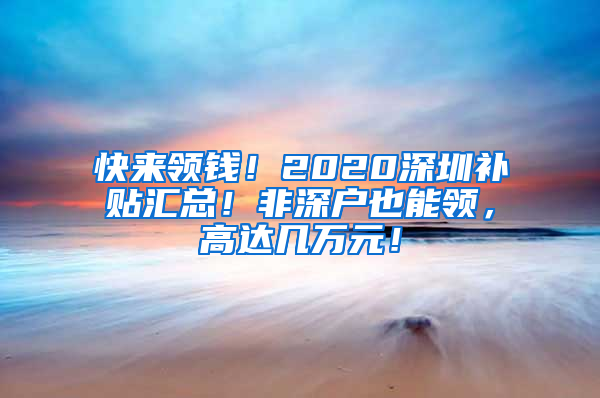 快来领钱！2020深圳补贴汇总！非深户也能领，高达几万元！